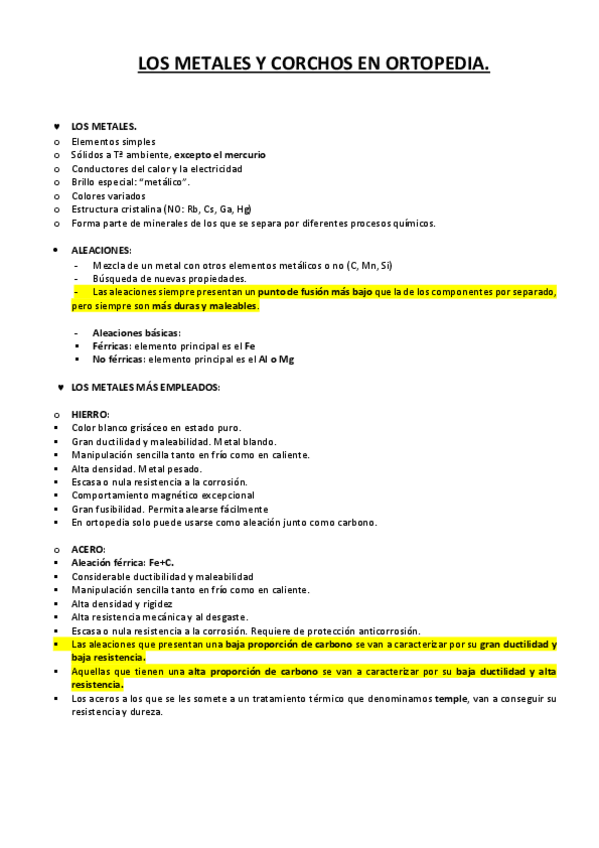 LOS METALES Y CORCHOS EN ORTOPEDIA.

♥ LOS METALES.
o Elementos simples
o Sólidos a Tª ambiente, excepto el mercurio
o Conductores del calor y la electricidad
o Brillo especial: "metálico".
o Colores variados
o Estructura cristalina (NO: Rb, Cs, Ga, Hg)
o Forma parte de minerales de los que se separa por diferentes procesos químicos.

• ALEACIONES:
- Mezcla de un metal con otros elementos metálicos o no (C, Mn, Si)
- Búsqueda de nuevas propiedades.
- Las aleaciones siempre presentan un punto de fusión más bajo que la de los componentes por separado, pero siempre son más duras y maleables.

- Aleaciones básicas:
▪ Férricas: elemento principal es el Fe
▪ No férricas: elemento principal es el Al o Mg

♥ LOS METALES MÁS EMPLEADOS:

o HIERRO:
▪ Color blanco grisáceo en estado puro.
▪ Gran ductilidad y maleabilidad. Metal blando.
▪ Manipulación sencilla tanto en frío como en caliente.
▪ Alta densidad. Metal pesado.
▪ Escasa o nula resistencia a la corrosión.
▪ Comportamiento magnético excepcional
▪ Gran fusibilidad. Permita alearse fácilmente
▪ En ortopedia solo puede usarse como aleación junto como carbono.

o ACERO:
▪ Aleación férrica: Fe+C.
▪ Considerable ductibilidad y maleabilidad
▪ Manipulación sencilla tanto en frío como en caliente.
▪ Alta densidad y rigidez
▪ Alta resistencia mecánica y al desgaste.
▪ Escasa o nula resistencia a la corrosión. Requiere de protección anticorrosión.
▪ Las aleaciones que presentan una baja proporción de carbono se van a caracterizar por su gran ductilidad y baja resistencia.
▪ Aquellas que tienen una alta proporción de carbono se van a caracterizar por su baja ductilidad y alta resistencia.
▪ Los aceros a los que se les somete a un tratamiento térmico que denominamos temple, van a conseguir su resistencia y dureza.